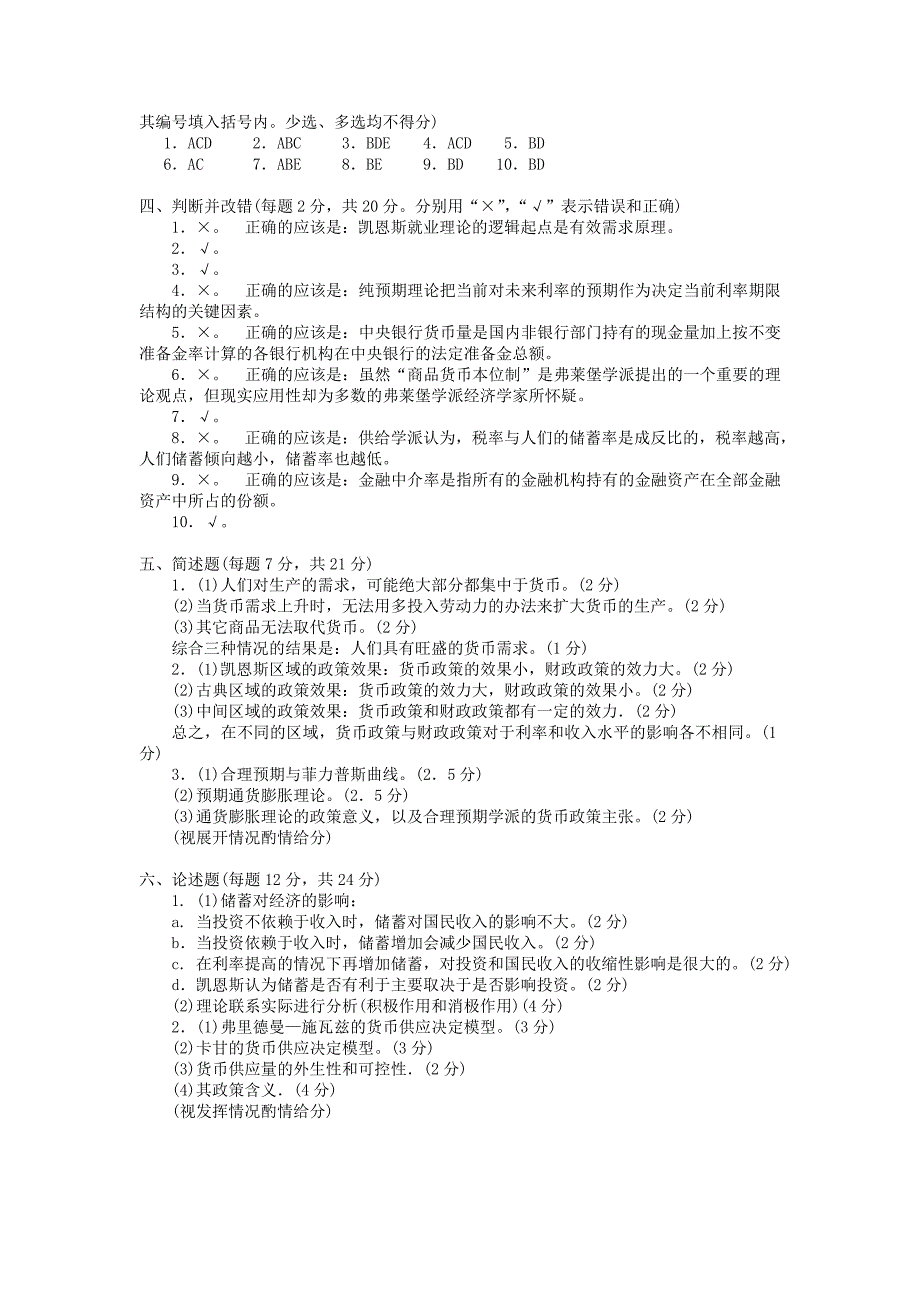 其编号填入括号内。少选、多选均不得分)
1．ACD　2．ABC　3．BDE　4．ACD　5．BD
6．AC　7．ABE　8．BE　9．BD　10．BD

四、判断并改错(每题 2 分，共 20 分。分别用“×”，“√”表示错误和正确)
1．×。　正确的应该是：凯恩斯就业理论的逻辑起点是有效需求原理。
2．√。
3．√。
4．×。　正确的应该是：纯预期理论把当前对未来利率的预期作为决定当前利率期限结构的关键因素。
5．×。　正确的应该是：中央银行货币量是国内非银行部门持有的现金量加上按不变准备金率计算的各银行机构在中央银行的法定准备金总额。
6．×。　正确的应该是：虽然“商品货币本位制”是弗莱堡学派提出的一个重要的理论观点，但现实应用性却为多数的弗莱堡学派经济学家所怀疑。
7．√。
8．×。　正确的应该是：供给学派认为，税率与人们的储蓄率是成反比的，税率越高，人们储蓄倾向越小，储蓄率也越低。
9．×。　正确的应该是：金融中介率是指所有的金融机构持有的金融资产在全部金融资产中所占的份额。
10．√。

五、简述题(每题 7 分，共 21 分)
1．(1)人们对生产的需求，可能绝大部分都集中于货币。(2 分)
(2)当货币需求上升时，无法用多投入劳动力的办法来扩大货币的生产。(2 分)
(3)其它商品无法取代货币。(2 分)
综合三种情况的结果是：人们具有旺盛的货币需求。(1 分)
2．(1)凯恩斯区域的政策效果：货币政策的效果小，财政政策的效力大。(2 分)
(2)古典区域的政策效果：货币政策的效力大，财政政策的效果小。(2 分)
(3)中间区域的政策效果：货币政策和财政政策都有一定的效力．(2 分)
总之，在不同的区域，货币政策与财政政策对于利率和收入水平的影响各不相同。(1 分)
3．(1)合理预期与菲力普斯曲线。(2．5 分)
(2)预期通货膨胀理论。(2．5 分)
(3)通货膨胀理论的政策意义，以及合理预期学派的货币政策主张。(2 分)
(视展开情况酌情给分)

六、论述题(每题 12 分，共 24 分)
1．(1)储蓄对经济的影响：
a．当投资不依赖于收入时，储蓄对国民收入的影响不大。(2 分)
b．当投资依赖于收入时，储蓄增加会减少国民收入。(2 分)
c．在利率提高的情况下再增加储蓄，对投资和国民收入的收缩性影响是很大的。(2 分)
d．凯恩斯认为储蓄是否有利于主要取决于是否影响投资。(2 分)
(2)理论联系实际进行分析(积极作用和消极作用)(4 分)
2．(1)弗里德曼—施瓦兹的货币供应决定模型。(3 分)
(2)卡甘的货币供应决定模型。(3 分)
(3)货币供应量的外生性和可控性．(2 分)
(4)其政策含义．(4 分)
(视发挥情况酌情给分)